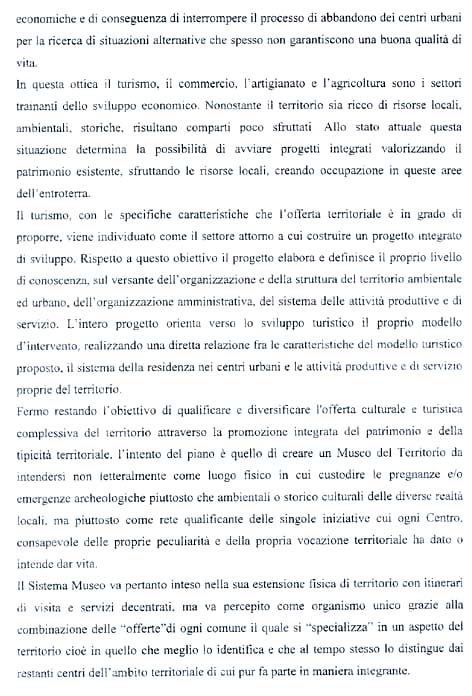 economiche e di conseguenza di interrompere il processo di abbandono dei centri urbani per la ricerca di situazioni alternative che spesso non garantiscono una buona qualità di vita.

In questa ottica il turismo, il commercio, l'artigianato e l'agricoltura sono i settori trainanti dello sviluppo economico. Nonostante il territorio sia ricco di risorse locali, ambientali, storiche, risultano comparti poco sfruttati Allo stato attuale questa situazione determina la possibilità di avviare progetti integrati valorizzando il patrimonio esistente, sfruttando le risorse locali, creando occupazione in queste aree dell'entroterra.

Il turismo, con le specifiche caratteristiche che l'offerta territoriale è in grado di proporre, viene individuato come il settore attorno a cui costruire un progetto integrato di sviluppo. Rispetto a questo obiettivo il progetto elabora e definisce il proprio livello di conoscenza, sul versante dell'organizzazione e della struttura del territorio ambientale ed urbano, dell'organizzazione amministrativa, del sistema delle attività produttive e di servizio. L'intero progetto orienta verso lo sviluppo turistico il proprio modello d'intervento, realizzando una diretta relazione fra le caratteristiche del modello turistico proposto, il sistema della residenza nei centri urbani e le attività produttive e di servizio proprie del territorio.

Fermo restando l'obiettivo di qualificare e diversificare l'offerta culturale e turistica complessiva del territorio attraverso la promozione integrata del patrimonio e della tipicità territoriale, l'intento del piano è quello di creare un Museo del Territorio da intendersi non letteralmente come luogo fisico in cui custodire le pregnanze e/o emergenze archeologiche piuttosto che ambientali o storico culturali delle diverse realtà locali, ma piuttosto come rete qualificante delle singole iniziative cui ogni Centro, consapevole delle proprie peculiarità e della propria vocazione territoriale ha dato o intende dar vita.

Il Sistema Museo va pertanto inteso nella sua estensione fisica di territorio con itinerari di visita e servizi decentrati, ma va percepito come organismo unico grazie alla combinazione delle "offerte"di ogni comune il quale si "specializza" in un aspetto del territorio cioè in quello che meglio lo identifica e che al tempo stesso lo distingue dai restanti centri dell'ambito territoriale di cui pur fa parte in maniera integrante.